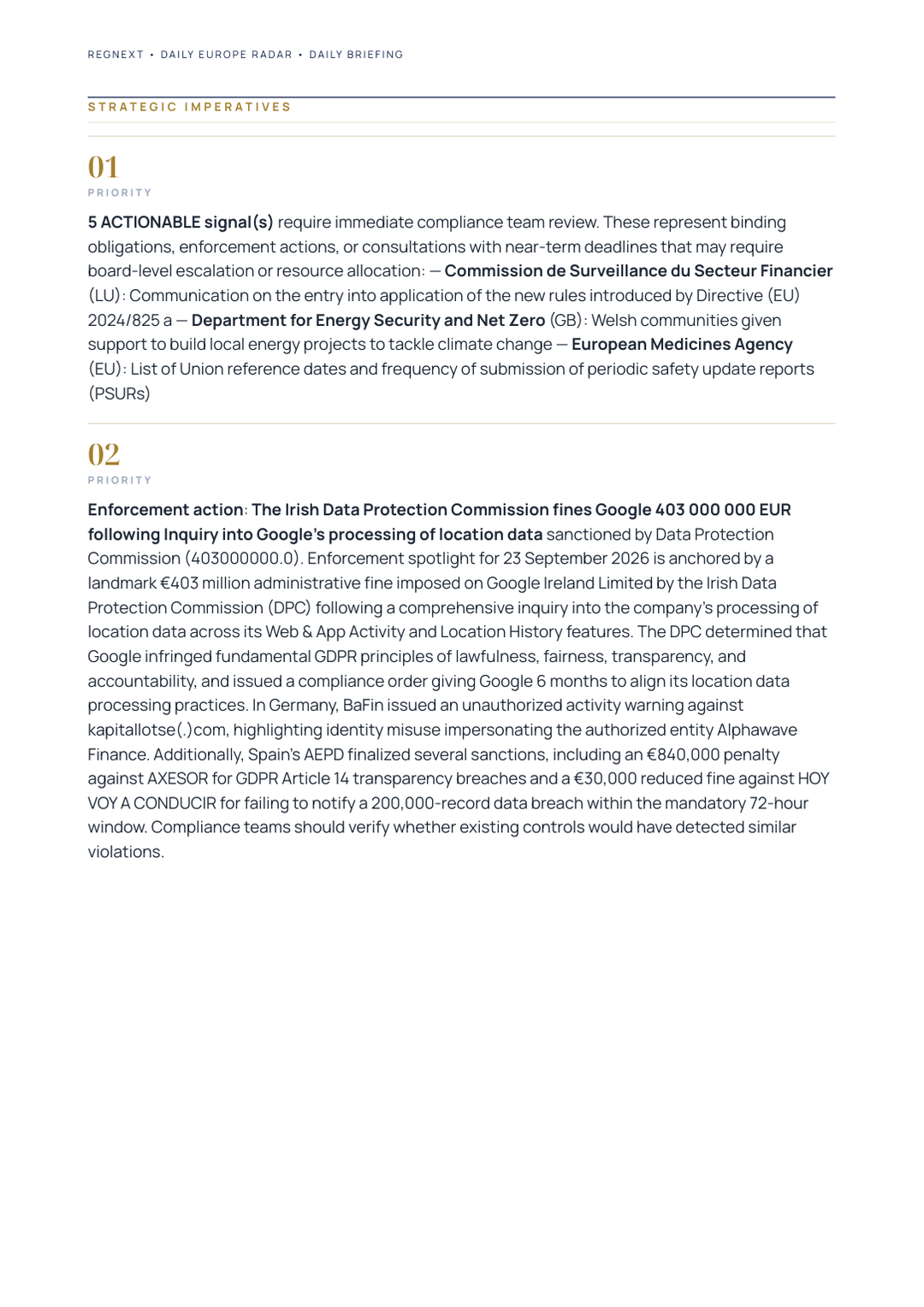 REGNEXT • DAILY EUROPE RADAR • DAILY BRIEFING

STRATEGIC IMPERATIVES

01

PRIORITY

5 ACTIONABLE signal(s) require immediate compliance team review. These represent binding obligations, enforcement actions, or consultations with near-term deadlines that may require board-level escalation or resource allocation: — Commission de Surveillance du Secteur Financier (LU): Communication on the entry into application of the new rules introduced by Directive (EU) 2024/825 a — Department for Energy Security and Net Zero (GB): Welsh communities given support to build local energy projects to tackle climate change — European Medicines Agency (EU): List of Union reference dates and frequency of submission of periodic safety update reports (PSURs)

02

PRIORITY

Enforcement action: The Irish Data Protection Commission fines Google 403 000 000 EUR following Inquiry into Google's processing of location data sanctioned by Data Protection Commission (403000000.0). Enforcement spotlight for 23 September 2026 is anchored by a landmark €403 million administrative fine imposed on Google Ireland Limited by the Irish Data Protection Commission (DPC) following a comprehensive inquiry into the company's processing of location data across its Web & App Activity and Location History features. The DPC determined that Google infringed fundamental GDPR principles of lawfulness, fairness, transparency, and accountability, and issued a compliance order giving Google 6 months to align its location data processing practices. In Germany, BaFin issued an unauthorized activity warning against kapitallotse(.)com, highlighting identity misuse impersonating the authorized entity Alphawave Finance. Additionally, Spain's AEPD finalized several sanctions, including an €840,000 penalty against AXESOR for GDPR Article 14 transparency breaches and a €30,000 reduced fine against HOY VOY A CONDUCIR for failing to notify a 200,000-record data breach within the mandatory 72-hour window. Compliance teams should verify whether existing controls would have detected similar violations.